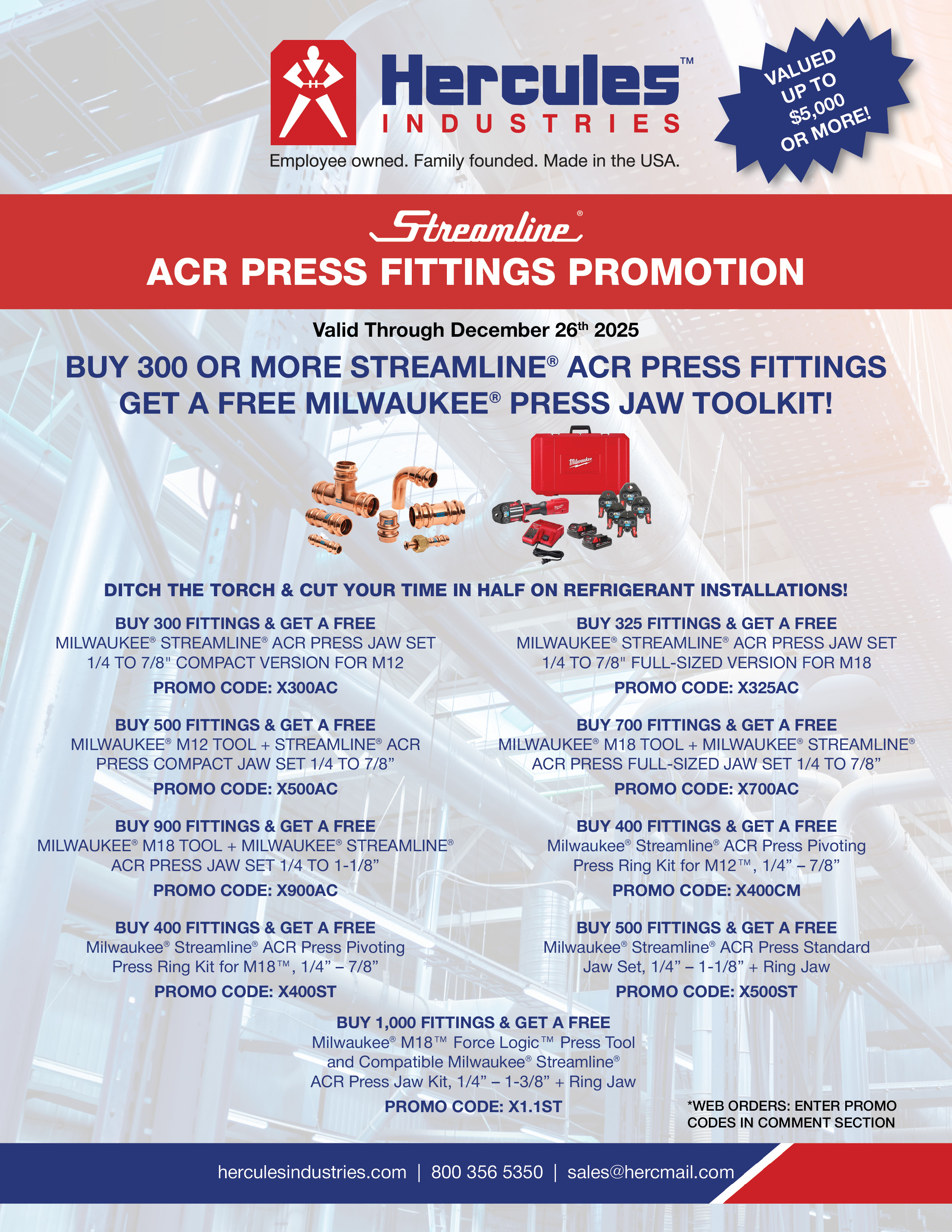 Hercules™
INDUSTRIES
Employee owned. Family founded. Made in the USA.

VALUED UP TO $5,000 OR MORE!

Streamline®
ACR PRESS FITTINGS PROMOTION

Valid Through December 26th 2025

BUY 300 OR MORE STREAMLINE® ACR PRESS FITTINGS
GET A FREE MILWAUKEE® PRESS JAW TOOLKIT!

Milwaukee

DITCH THE TORCH & CUT YOUR TIME IN HALF ON REFRIGERANT INSTALLATIONS!

BUY 300 FITTINGS & GET A FREE
MILWAUKEE® STREAMLINE® ACR PRESS JAW SET 1/4 TO 7/8" COMPACT VERSION FOR M12
PROMO CODE: X300AC

BUY 500 FITTINGS & GET A FREE
MILWAUKEE® M12 TOOL + STREAMLINE® ACR PRESS COMPACT JAW SET 1/4 TO 7/8”
PROMO CODE: X500AC

BUY 900 FITTINGS & GET A FREE
MILWAUKEE® M18 TOOL + MILWAUKEE® STREAMLINE® ACR PRESS JAW SET 1/4 TO 1-1/8”
PROMO CODE: X900AC

BUY 400 FITTINGS & GET A FREE
Milwaukee® Streamline® ACR Press Pivoting Press Ring Kit for M18™, 1/4” – 7/8”
PROMO CODE: X400ST

BUY 325 FITTINGS & GET A FREE
MILWAUKEE® STREAMLINE® ACR PRESS JAW SET 1/4 TO 7/8" FULL-SIZED VERSION FOR M18
PROMO CODE: X325AC

BUY 700 FITTINGS & GET A FREE
MILWAUKEE® M18 TOOL + MILWAUKEE® STREAMLINE® ACR PRESS FULL-SIZED JAW SET 1/4 TO 7/8”
PROMO CODE: X700AC

BUY 400 FITTINGS & GET A FREE
Milwaukee® Streamline® ACR Press Pivoting Press Ring Kit for M12™, 1/4” – 7/8”
PROMO CODE: X400CM

BUY 500 FITTINGS & GET A FREE
Milwaukee® Streamline® ACR Press Standard Jaw Set, 1/4” – 1-1/8” + Ring Jaw
PROMO CODE: X500ST

BUY 1,000 FITTINGS & GET A FREE
Milwaukee® M18™ Force Logic™ Press Tool and Compatible Milwaukee® Streamline® ACR Press Jaw Kit, 1/4” – 1-3/8” + Ring Jaw
PROMO CODE: X1.1ST

*WEB ORDERS: ENTER PROMO CODES IN COMMENT SECTION

herculesindustries.com | 800 356 5350 | sales@hercmail.com